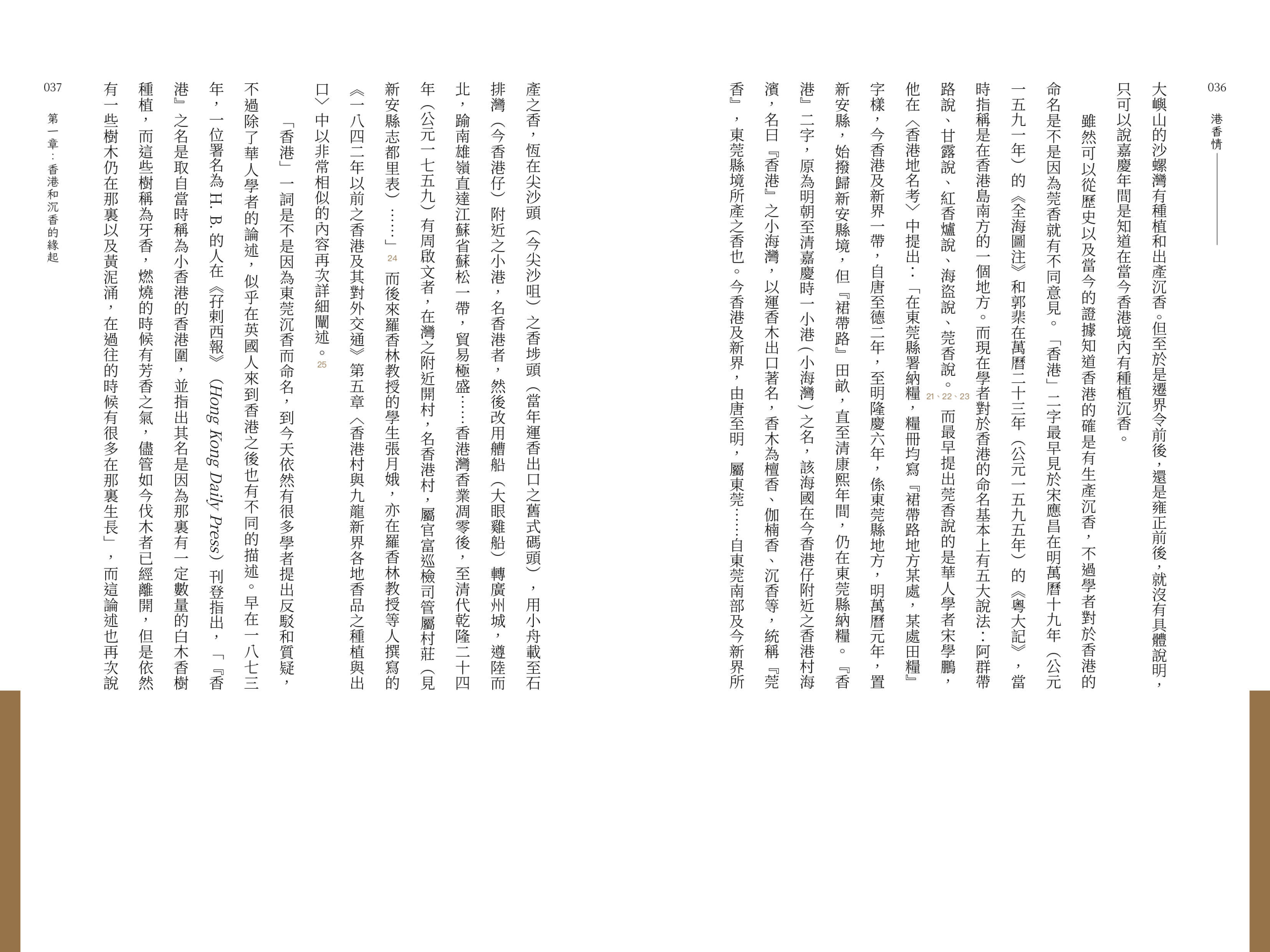 036

港香情

大嶼山的沙螺灣有種植和出產沉香。但至於是遷界令前後，還是雍正前後，就沒有具體說明，只可以說嘉慶年間是知道在當今香港境內有種植沉香。

雖然可以從歷史以及當今的證據知道香港的確是有生產沉香，不過學者對於香港的命名是不是因為莞香就有不同意見。「香港」二字最早見於宋應昌在明萬曆十九年（公元一五九一年）的《全海圖注》和郭棐在萬曆二十三年（公元一五九五年）的《粵大記》，當時指稱是在香港島南方的一個地方。而現在學者對於香港的命名基本上有五大說法：阿群帶路說、甘露說、紅香爐說、海盜說、莞香說。21、22、23 而最早提出莞香說的是華人學者宋學鵬，他在〈香港地名考〉中提出：「在東莞縣署納糧，糧冊均寫『裙帶路地方某處，某處田糧』字樣，今香港及新界一帶，自唐至德二年，至明隆慶六年，係東莞縣地方，明萬曆元年，置新安縣，始撥歸新安縣境，但『裙帶路』田畝，直至清康熙年間，仍在東莞縣納糧。『香港』二字，原為明朝至清嘉慶時一小港（小海灣）之名，該海國在今香港仔附近之香港村海濱，名曰『香港』之小海灣，以運香木出口著名，香木為檀香、伽楠香、沉香等，統稱『莞香』，東莞縣境所產之香也。今香港及新界，由唐至明，屬東莞……自東莞南部及今新界所產之香，恆在尖沙頭（今尖沙咀）之香埗頭（當年運香出口之舊式碼頭），用小舟載至石排灣（今香港仔）附近之小港，名香港者，然後改用艚船（大眼雞船）轉廣州城，遵陸而北，踰南雄嶺直達江蘇省蘇松一帶，貿易極盛……香港灣香業凋零後，至清代乾隆二十四年（公元一七五九）有周啟文者，在灣之附近開村，名香港村，屬官富巡檢司管屬村莊（見新安縣志都里表）……」24 而後來羅香林教授的學生張月娥，亦在羅香林教授等人撰寫的《一八四二年以前之香港及其對外交通》第五章〈香港村與九龍新界各地香品之種植與出口〉中以非常相似的內容再次詳細闡述。25

「香港」一詞是不是因為東莞沉香而命名，到今天依然有很多學者提出反駁和質疑，不過除了華人學者的論述，似乎在英國人來到香港之後也有不同的描述。早在一八七三年，一位署名為 H. B. 的人在《孖剌西報》(Hong Kong Daily Press) 刊登指出，「『香港』之名是取自當時稱為小香港的香港圍，並指出其名是因為那裏有一定數量的白木香樹種植，而這些樹稱為牙香，燃燒的時候有芳香之氣，儘管如今伐木者已經離開，但是依然有一些樹木仍在那裏以及黃泥涌，在過往的時候有很多在那裏生長」，而這論述也再次說

037

第一章：香港和沉香的緣起